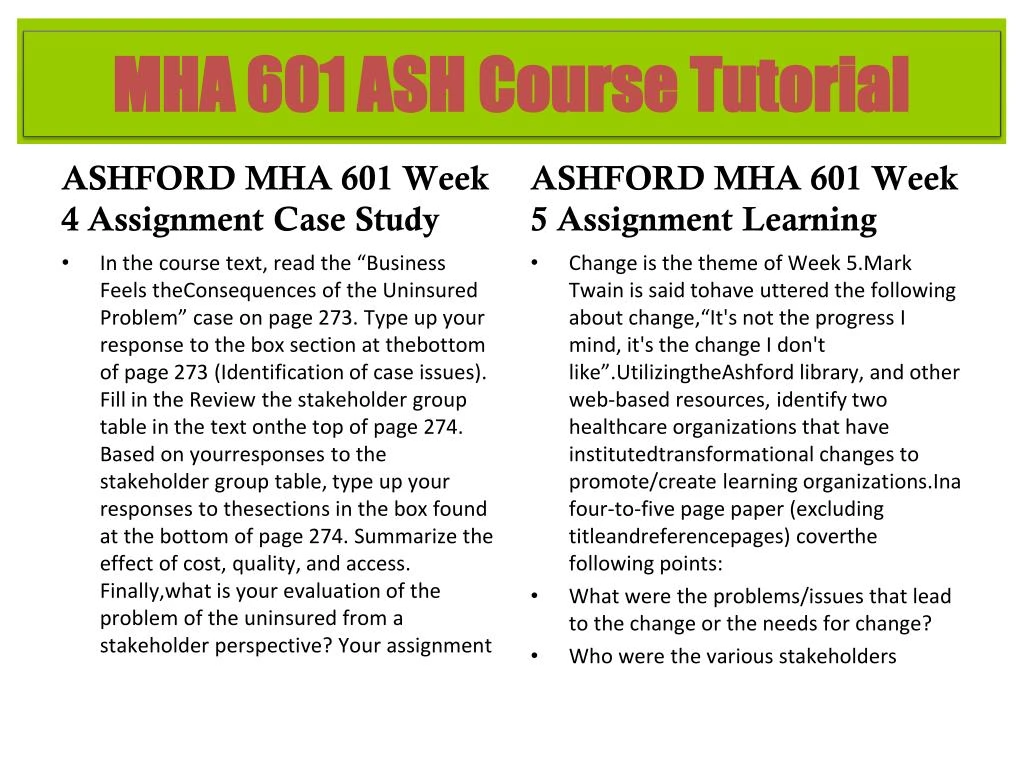 MHA 601 ASH Course Tutorial

ASHFORD MHA 601 Week 4 Assignment Case Study

• In the course text, read the “Business Feels theConsequences of the Uninsured Problem” case on page 273. Type up your response to the box section at thebottom of page 273 (Identification of case issues). Fill in the Review the stakeholder group table in the text onthe top of page 274. Based on yourresponses to the stakeholder group table, type up your responses to thesections in the box found at the bottom of page 274. Summarize the effect of cost, quality, and access. Finally,what is your evaluation of the problem of the uninsured from a stakeholder perspective? Your assignment

ASHFORD MHA 601 Week 5 Assignment Learning

• Change is the theme of Week 5.Mark Twain is said tohave uttered the following about change,“It's not the progress I mind, it's the change I don't like”.UtilizingtheAshford library, and other web-based resources, identify two healthcare organizations that have institutedtransformational changes to promote/create learning organizations.Ina four-to-five page paper (excluding titleandreferencepages) coverthe following points:

• What were the problems/issues that lead to the change or the needs for change?

• Who were the various stakeholders